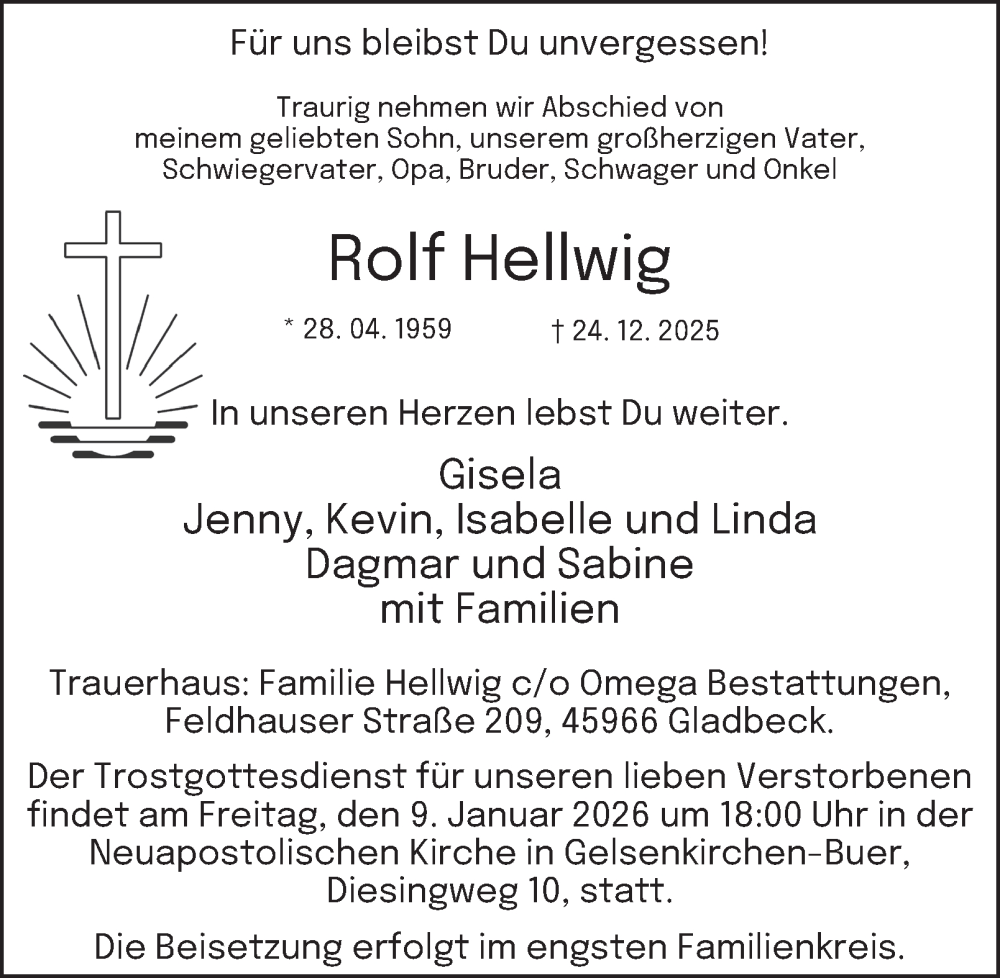 Für uns bleibst Du unvergessen!

Traurig nehmen wir Abschied von
meinem geliebten Sohn, unserem großherzigen Vater,
Schwiegervater, Opa, Bruder, Schwager und Onkel

Rolf Hellwig

* 28. 04. 1959 † 24. 12. 2025

In unseren Herzen lebst Du weiter.

Gisela
Jenny, Kevin, Isabelle und Linda
Dagmar und Sabine
mit Familien

Trauerhaus: Familie Hellwig c/o Omega Bestattungen,
Feldhauser Straße 209, 45966 Gladbeck.

Der Trostgottesdienst für unseren lieben Verstorbenen findet am Freitag, den 9. Januar 2026 um 18:00 Uhr in der Neuapostolischen Kirche in Gelsenkirchen-Buer, Diesingweg 10, statt.

Die Beisetzung erfolgt im engsten Familienkreis.